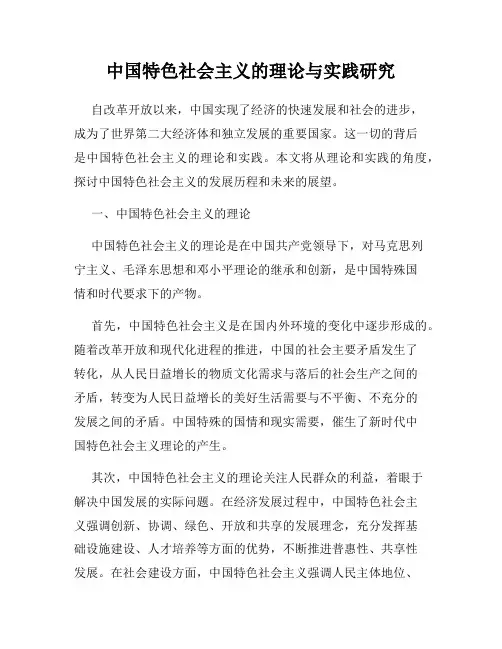 中国特色社会主义的理论与实践研究

自改革开放以来，中国实现了经济的快速发展和社会的进步，成为了世界第二大经济体和独立发展的重要国家。这一切的背后是中国特色社会主义的理论和实践。本文将从理论和实践的角度，探讨中国特色社会主义的发展历程和未来的展望。

一、中国特色社会主义的理论

中国特色社会主义的理论是在中国共产党领导下，对马克思列宁主义、毛泽东思想和邓小平理论的继承和创新，是中国特殊国情和时代要求下的产物。

首先，中国特色社会主义是在国内外环境的变化中逐步形成的。随着改革开放和现代化进程的推进，中国的社会主要矛盾发生了转化，从人民日益增长的物质文化需求与落后的社会生产之间的矛盾，转变为人民日益增长的美好生活需要与不平衡、不充分的发展之间的矛盾。中国特殊的国情和现实需要，催生了新时代中国特色社会主义理论的产生。

其次，中国特色社会主义的理论关注人民群众的利益，着眼于解决中国发展的实际问题。在经济发展过程中，中国特色社会主义强调创新、协调、绿色、开放和共享的发展理念，充分发挥基础设施建设、人才培养等方面的优势，不断推进普惠性、共享性发展。在社会建设方面，中国特色社会主义强调人民主体地位、